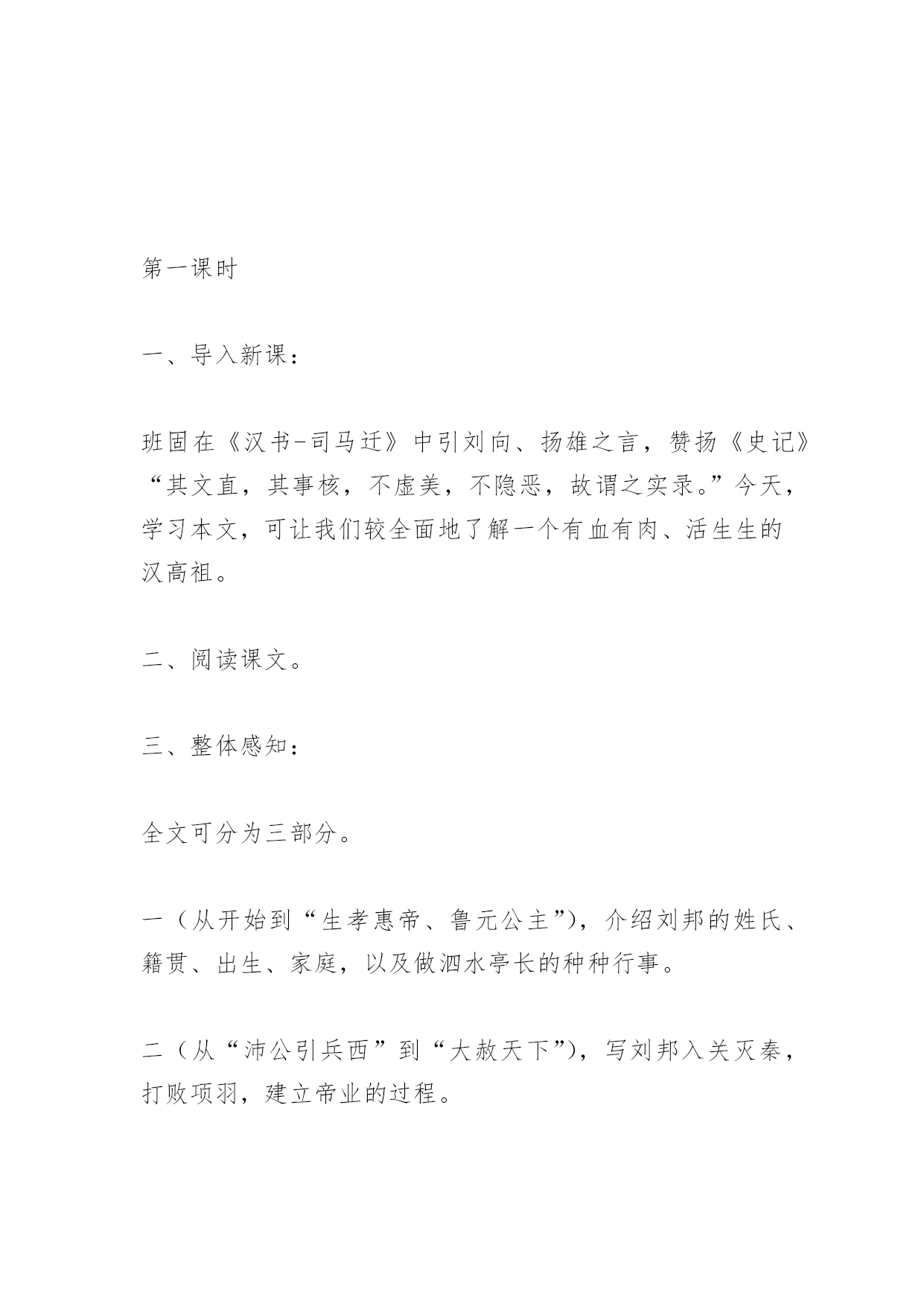 第一课时

一、导入新课：

班固在《汉书-司马迁》中引刘向、扬雄之言，赞扬《史记》“其文直，其事核，不虚美，不隐恶，故谓之实录。”今天，学习本文，可让我们较全面地了解一个有血有肉、活生生的汉高祖。

二、阅读课文。

三、整体感知：

全文可分为三部分。

一（从开始到“生孝惠帝、鲁元公主”），介绍刘邦的姓氏、籍贯、出生、家庭，以及做泗水亭长的种种行事。

二（从“沛公引兵西”到“大赦天下”），写刘邦入关灭秦，打败项羽，建立帝业的过程。